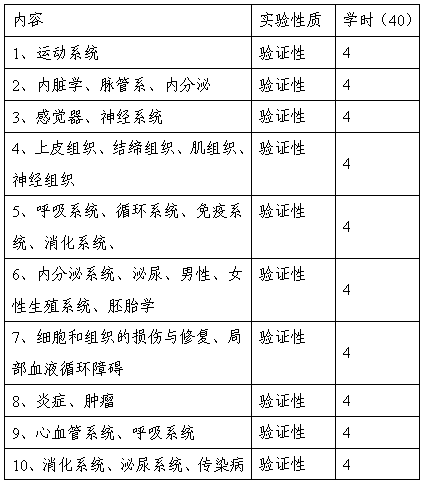 | 内容 | 实验性质 | 学时（40） |
|---|---|---|
| 1、运动系统 | 验证性 | 4 |
| 2、内脏学、脉管系、内分泌 | 验证性 | 4 |
| 3、感觉器、神经系统 | 验证性 | 4 |
| 4、上皮组织、结缔组织、肌组织、神经组织 | 验证性 | 4 |
| 5、呼吸系统、循环系统、免疫系统、消化系统、 | 验证性 | 4 |
| 6、内分泌系统、泌尿、男性、女性生殖系统、胚胎学 | 验证性 | 4 |
| 7、细胞和组织的损伤与修复、局部血液循环障碍 | 验证性 | 4 |
| 8、炎症、肿瘤 | 验证性 | 4 |
| 9、心血管系统、呼吸系统 | 验证性 | 4 |
| 10、消化系统、泌尿系统、传染病 | 验证性 | 4 |